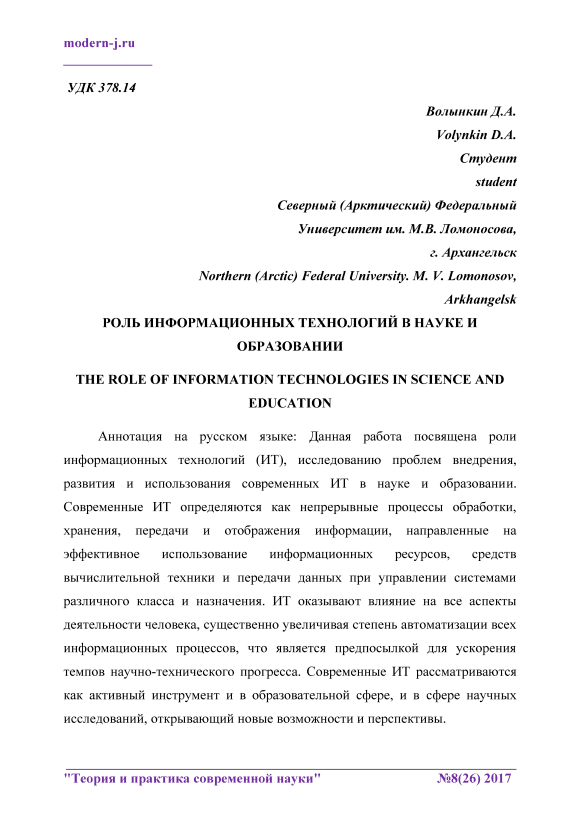 modern-j.ru

УДК 378.14

Волынкин Д.А.
Volynkin D.A.
Студент
student
Северный (Арктический) Федеральный
Университет им. М.В. Ломоносова,
г. Архангельск
Northern (Arctic) Federal University. M. V. Lomonosov,
Arkhangelsk

РОЛЬ ИНФОРМАЦИОННЫХ ТЕХНОЛОГИЙ В НАУКЕ И ОБРАЗОВАНИИ

THE ROLE OF INFORMATION TECHNOLOGIES IN SCIENCE AND EDUCATION

Аннотация на русском языке: Данная работа посвящена роли информационных технологий (ИТ), исследованию проблем внедрения, развития и использования современных ИТ в науке и образовании. Современные ИТ определяются как непрерывные процессы обработки, хранения, передачи и отображения информации, направленные на эффективное использование информационных ресурсов, средств вычислительной техники и передачи данных при управлении системами различного класса и назначения. ИТ оказывают влияние на все аспекты деятельности человека, существенно увеличивая степень автоматизации всех информационных процессов, что является предпосылкой для ускорения темпов научно-технического прогресса. Современные ИТ рассматриваются как активный инструмент и в образовательной сфере, и в сфере научных исследований, открывающий новые возможности и перспективы.

"Теория и практика современной науки" №8(26) 2017